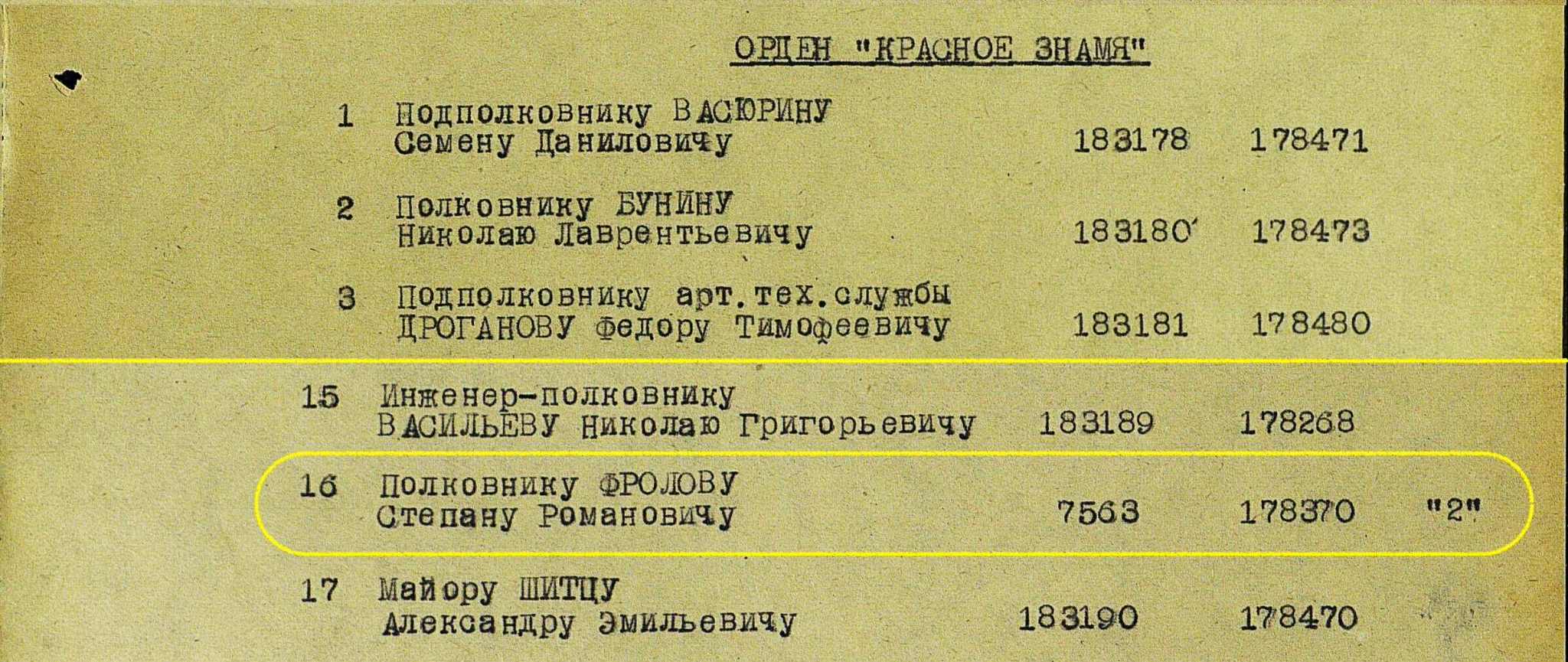 ОРДЕН "КРАСНОЕ ЗНАМЯ"

1 Подполковнику ВАСЮРИНУ Семену Даниловичу 183178 178471

2 Полковнику БУНИНУ Николаю Лаврентьевичу 183180 178473

3 Подполковнику арт.тех.службы ДРОГАНОВУ Федору Тимофеевичу 183181 178480

15 Инженер-полковнику ВАСИЛЬЕВУ Николаю Григорьевичу 183189 178268

16 Полковнику ФРОЛОВУ Степану Романовичу 7563 178370 "2"

17 Майору ШИТЦУ Александру Эмильевичу 183190 178470